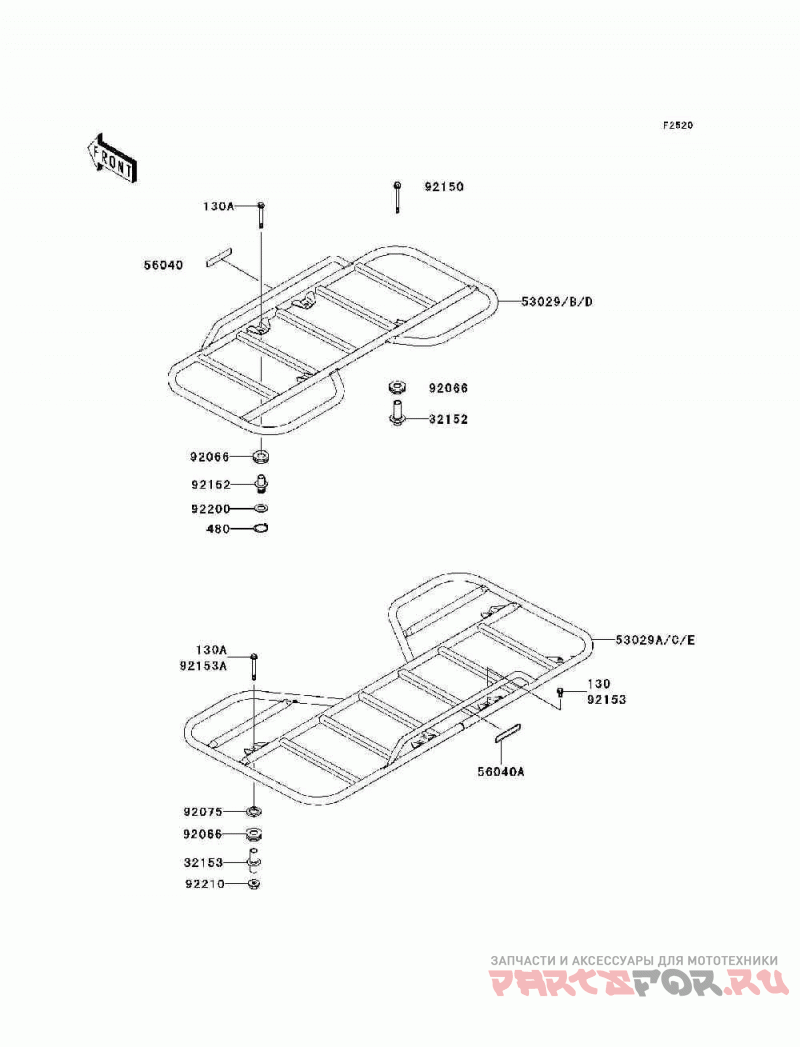 F2520

FRONT

92150

130A

56040

53029/B/D

92066

32152

92066

92152

92200

480

53029A/C/E

130A
92153A

130
92153

56040A

92075

92066

32153

92210

ЗАПЧАСТИ И АКСЕССУАРЫ ДЛЯ МОТОТЕХНИКИ
PARTSFOR.RU